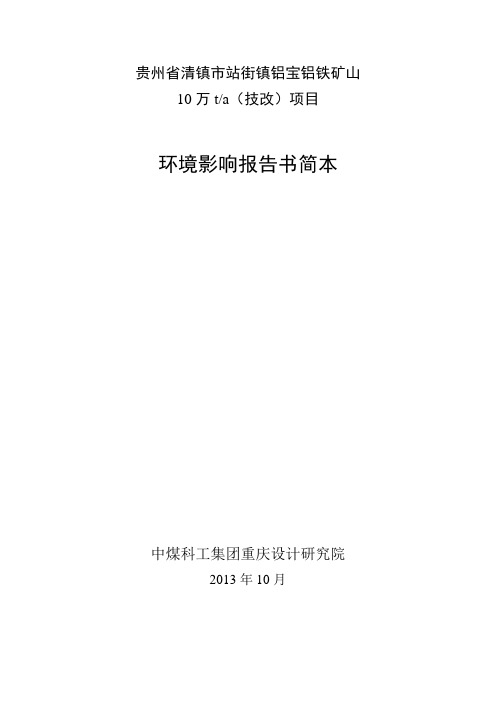 贵州省清镇市站街镇铝宝铝铁矿山
10 万 t/a（技改）项目

环境影响报告书简本

中煤科工集团重庆设计研究院
2013 年 10 月